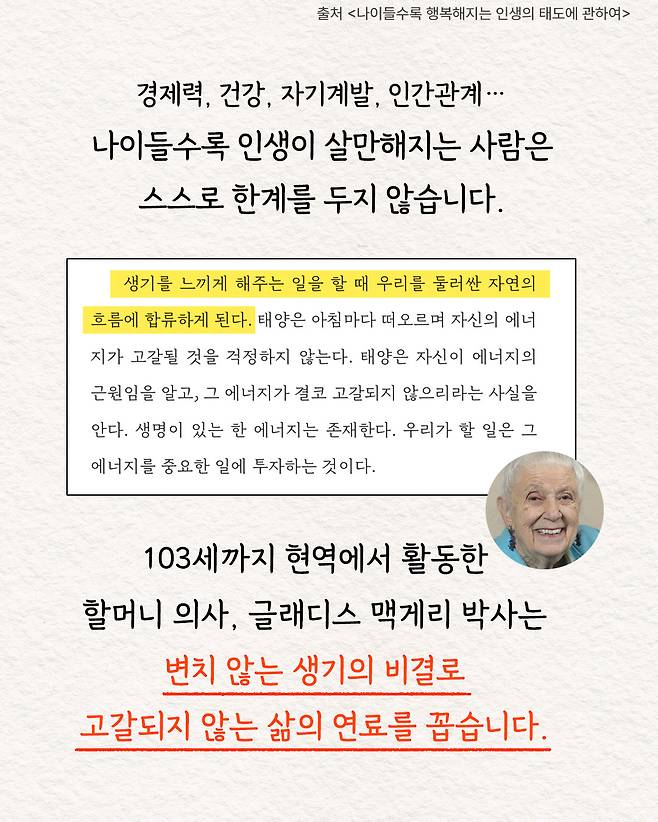 출처 <나이들수록 행복해지는 인생의 태도에 관하여>

경제력, 건강, 자기계발, 인간관계…
나이들수록 인생이 살만해지는 사람은
스스로 한계를 두지 않습니다.

생기를 느끼게 해주는 일을 할 때 우리를 둘러싼 자연의 흐름에 합류하게 된다. 태양은 아침마다 떠오르며 자신의 에너지가 고갈될 것을 걱정하지 않는다. 태양은 자신이 에너지의 근원임을 알고, 그 에너지가 결코 고갈되지 않으리라는 사실을 안다. 생명이 있는 한 에너지는 존재한다. 우리가 할 일은 그 에너지를 중요한 일에 투자하는 것이다.

103세까지 현역에서 활동한
할머니 의사, 글래디스 맥게리 박사는
변치 않는 생기의 비결로
고갈되지 않는 삶의 연료를 꼽습니다.